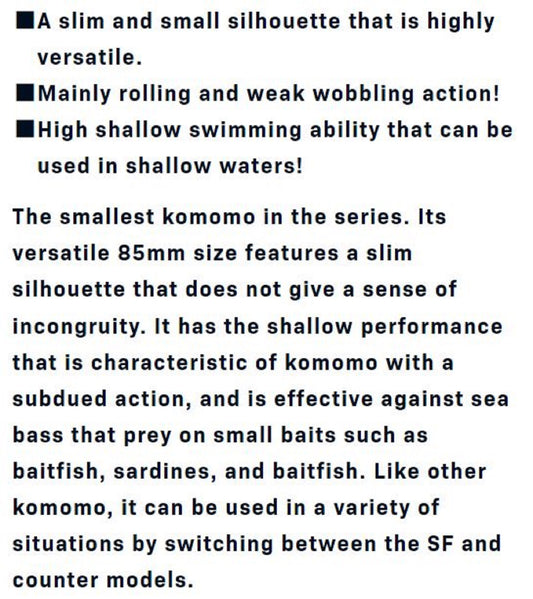 ■A slim and small silhouette that is highly versatile.
■Mainly rolling and weak wobbling action!
■High shallow swimming ability that can be used in shallow waters!

The smallest komomo in the series. Its versatile 85mm size features a slim silhouette that does not give a sense of incongruity. It has the shallow performance that is characteristic of komomo with a subdued action, and is effective against sea bass that prey on small baits such as baitfish, sardines, and baitfish. Like other komomo, it can be used in a variety of situations by switching between the SF and counter models.